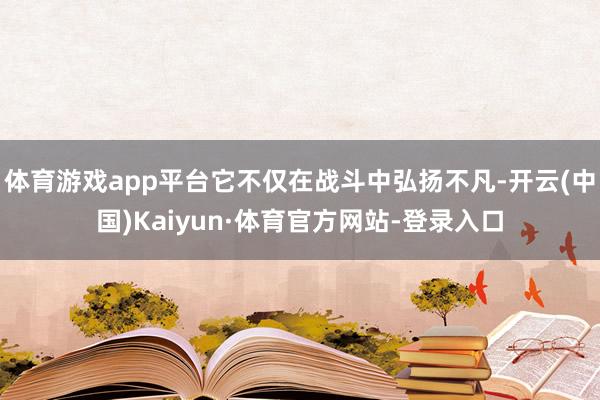 体育游戏app平台它不仅在战斗中弘扬不凡-开云(中国)Kaiyun·体育官方网站-登录入口